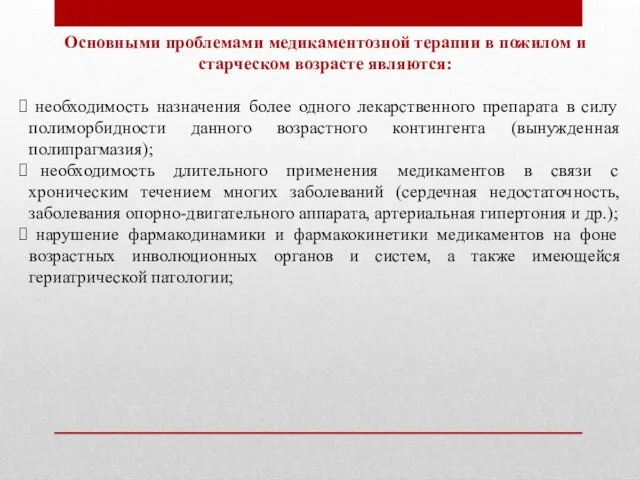 Основными проблемами медикаментозной терапии в пожилом и старческом возрасте являются:

 необходимость назначения более одного лекарственного препарата в силу полиморбидности данного возрастного контингента (вынужденная полипрагмазия);
 необходимость длительного применения медикаментов в связи с хроническим течением многих заболеваний (сердечная недостаточность, заболевания опорно-двигательного аппарата, артериальная гипертония и др.);
 нарушение фармакодинамики и фармакокинетики медикаментов на фоне возрастных инволюционных органов и систем, а также имеющейся гериатрической патологии;